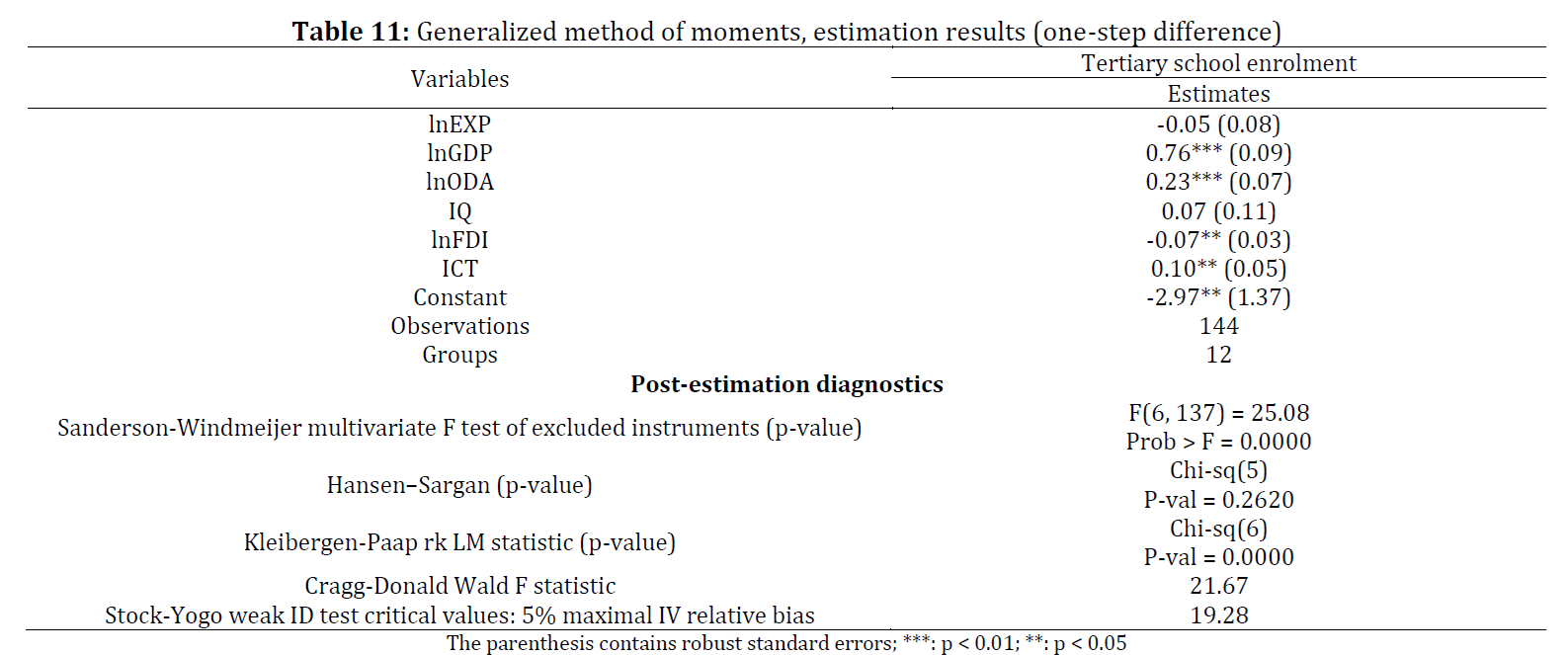 **Table 11:** Generalized method of moments, estimation results (one-step difference)

| Variables | Tertiary school enrolment |
|---|---|
| | Estimates |
| lnEXP | -0.05 (0.08) |
| lnGDP | 0.76*** (0.09) |
| lnODA | 0.23*** (0.07) |
| IQ | 0.07 (0.11) |
| lnFDI | -0.07** (0.03) |
| ICT | 0.10** (0.05) |
| Constant | -2.97** (1.37) |
| Observations | 144 |
| Groups | 12 |
| **Post-estimation diagnostics** | |
| Sanderson-Windmeijer multivariate F test of excluded instruments (p-value) | F(6, 137) = 25.08 Prob > F = 0.0000 |
| Hansen–Sargan (p-value) | Chi-sq(5) P-val = 0.2620 |
| Kleibergen-Paap rk LM statistic (p-value) | Chi-sq(6) P-val = 0.0000 |
| Cragg-Donald Wald F statistic | 21.67 |
| Stock-Yogo weak ID test critical values: 5% maximal IV relative bias | 19.28 |

The parenthesis contains robust standard errors; ***: p < 0.01; **: p < 0.05